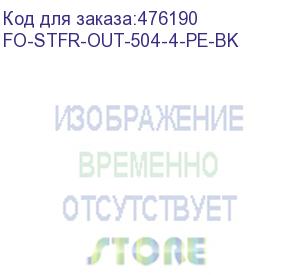 Код для заказа:476190
FO-STFR-OUT-504-4-PE-BK

ИЗОБРАЖЕНИЕ
ВРЕМЕННО
ОТСУТСТВУЕТ
STORE